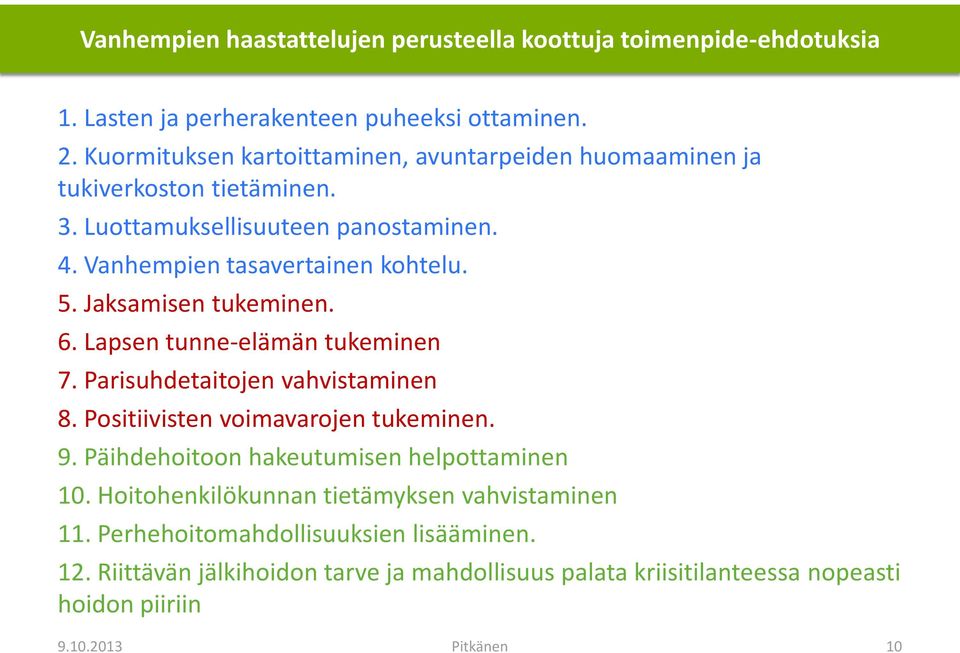 Vanhempien haastattelujen perusteella koottuja toimenpide-ehdotuksia

1. Lasten ja perherakenteen puheeksi ottaminen.

2. Kuormituksen kartoittaminen, avuntarpeiden huomaaminen ja tukiverkoston tietäminen.

3. Luottamuksellisuuteen panostaminen.

4. Vanhempien tasavertainen kohtelu.

5. Jaksamisen tukeminen.

6. Lapsen tunne-elämän tukeminen

7. Parisuhdetaitojen vahvistaminen

8. Positiivisten voimavarojen tukeminen.

9. Päihdehoitoon hakeutumisen helpottaminen

10. Hoitohenkilökunnan tietämyksen vahvistaminen

11. Perhehoitomahdollisuuksien lisääminen.

12. Riittävän jälkihoidon tarve ja mahdollisuus palata kriisitilanteessa nopeasti hoidon piiriin

9.10.2013 Pitkänen 10